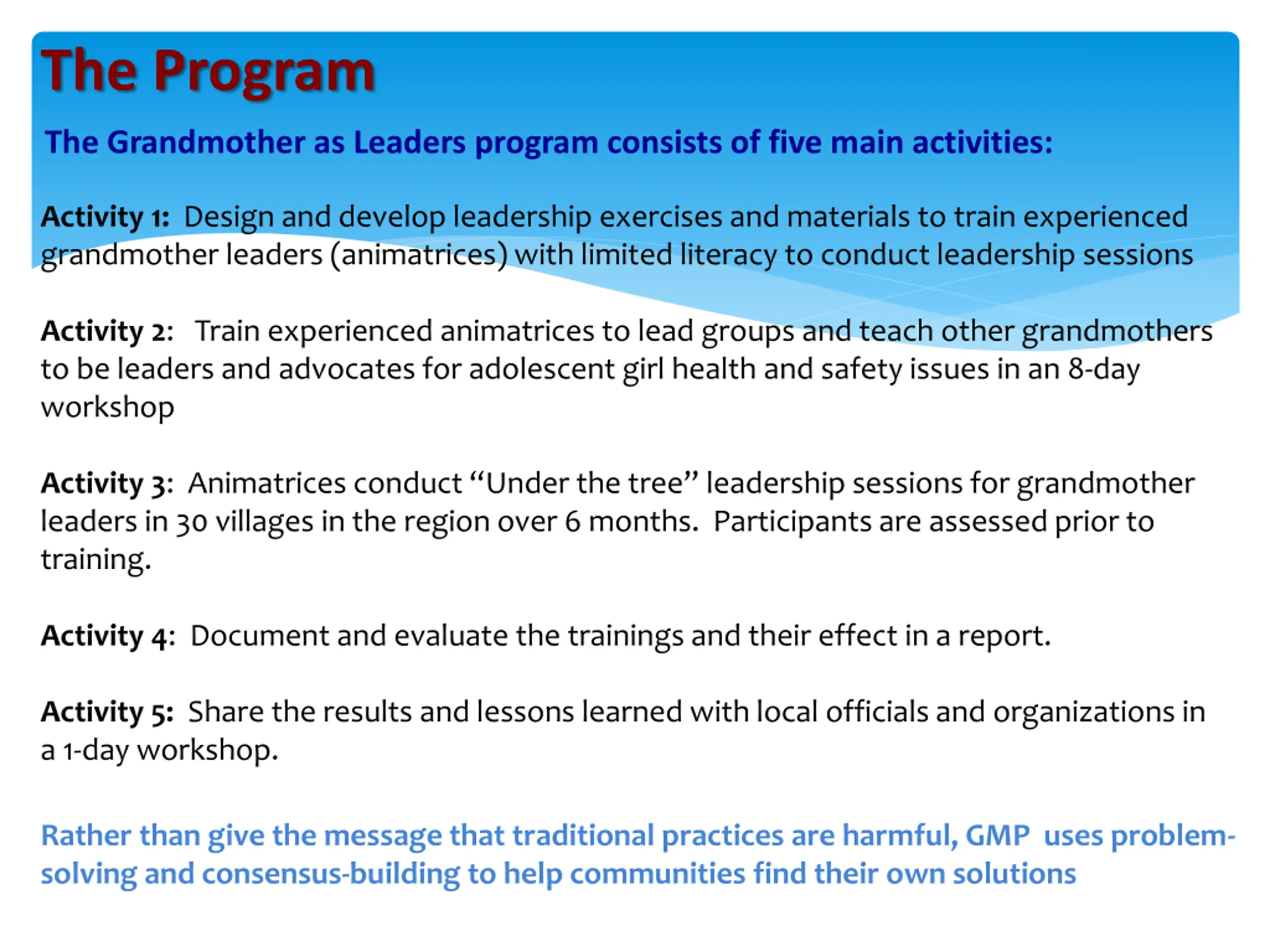 The Program

The Grandmother as Leaders program consists of five main activities:

Activity 1: Design and develop leadership exercises and materials to train experienced grandmother leaders (animatrices) with limited literacy to conduct leadership sessions

Activity 2: Train experienced animatrices to lead groups and teach other grandmothers to be leaders and advocates for adolescent girl health and safety issues in an 8-day workshop

Activity 3: Animatrices conduct “Under the tree” leadership sessions for grandmother leaders in 30 villages in the region over 6 months. Participants are assessed prior to training.

Activity 4: Document and evaluate the trainings and their effect in a report.

Activity 5: Share the results and lessons learned with local officials and organizations in a 1-day workshop.

Rather than give the message that traditional practices are harmful, GMP uses problem-solving and consensus-building to help communities find their own solutions